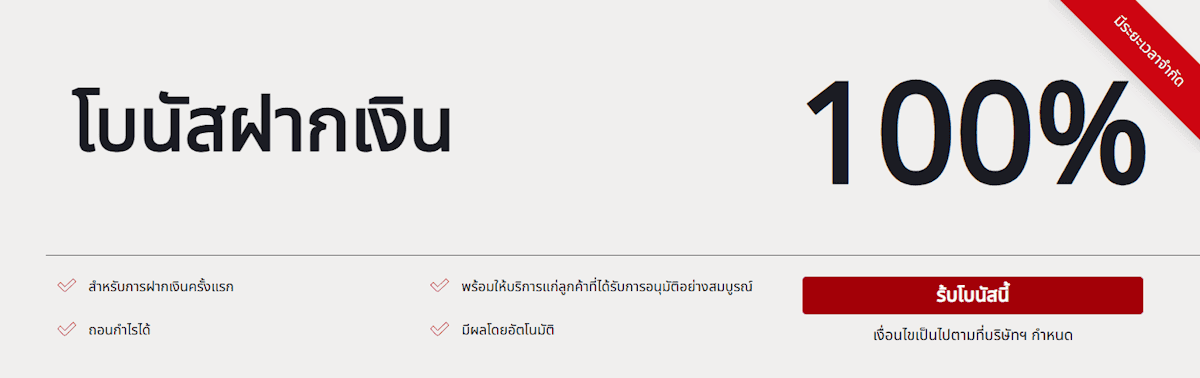 มีระยะเวลาจำกัด

โบนัสฝากเงิน

100%

สำหรับการฝากเงินครั้งแรก

ถอนกำไรได้

พร้อมให้บริการแก่ลูกค้าที่ได้รับการอนุมัติอย่างสมบูรณ์

มีผลโดยอัตโนมัติ

รับโบนัสนี้

เงื่อนไขเป็นไปตามที่บริษัทฯ กำหนด